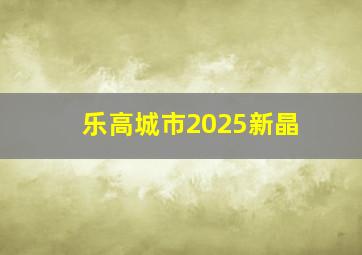 乐高城市2025新晶